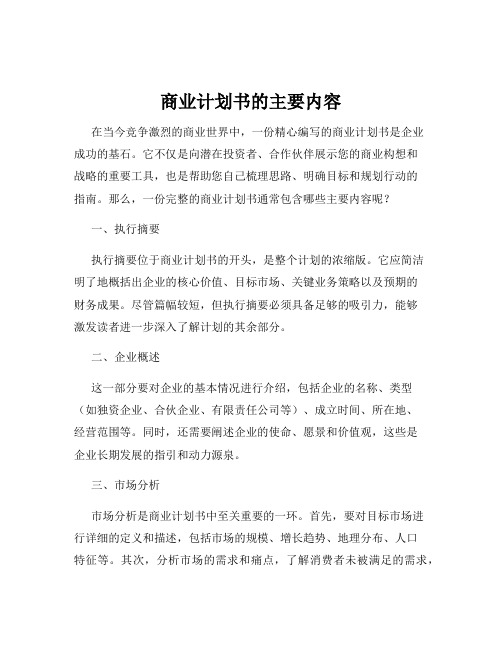 商业计划书的主要内容

在当今竞争激烈的商业世界中，一份精心编写的商业计划书是企业成功的基石。它不仅是向潜在投资者、合作伙伴展示您的商业构想和战略的重要工具，也是帮助您自己梳理思路、明确目标和规划行动的指南。那么，一份完整的商业计划书通常包含哪些主要内容呢？

一、执行摘要

执行摘要位于商业计划书的开头，是整个计划的浓缩版。它应简洁明了地概括出企业的核心价值、目标市场、关键业务策略以及预期的财务成果。尽管篇幅较短，但执行摘要必须具备足够的吸引力，能够激发读者进一步深入了解计划的其余部分。

二、企业概述

这一部分要对企业的基本情况进行介绍，包括企业的名称、类型（如独资企业、合伙企业、有限责任公司等）、成立时间、所在地、经营范围等。同时，还需要阐述企业的使命、愿景和价值观，这些是企业长期发展的指引和动力源泉。

三、市场分析

市场分析是商业计划书中至关重要的一环。首先，要对目标市场进行详细的定义和描述，包括市场的规模、增长趋势、地理分布、人口特征等。其次，分析市场的需求和痛点，了解消费者未被满足的需求，